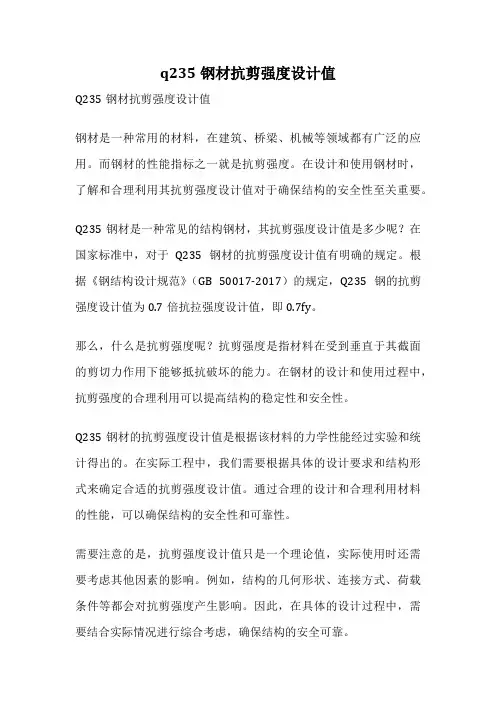 q235 钢材抗剪强度设计值

Q235 钢材抗剪强度设计值

钢材是一种常用的材料，在建筑、桥梁、机械等领域都有广泛的应用。而钢材的性能指标之一就是抗剪强度。在设计和使用钢材时，了解和合理利用其抗剪强度设计值对于确保结构的安全性至关重要。

Q235 钢材是一种常见的结构钢材，其抗剪强度设计值是多少呢？在国家标准中，对于 Q235 钢材的抗剪强度设计值有明确的规定。根据《钢结构设计规范》（GB 50017-2017）的规定，Q235 钢的抗剪强度设计值为 0.7 倍抗拉强度设计值，即 0.7fy。

那么，什么是抗剪强度呢？抗剪强度是指材料在受到垂直于其截面的剪切力作用下能够抵抗破坏的能力。在钢材的设计和使用过程中，抗剪强度的合理利用可以提高结构的稳定性和安全性。

Q235 钢材的抗剪强度设计值是根据该材料的力学性能经过实验和统计得出的。在实际工程中，我们需要根据具体的设计要求和结构形式来确定合适的抗剪强度设计值。通过合理的设计和合理利用材料的性能，可以确保结构的安全性和可靠性。

需要注意的是，抗剪强度设计值只是一个理论值，实际使用时还需要考虑其他因素的影响。例如，结构的几何形状、连接方式、荷载条件等都会对抗剪强度产生影响。因此，在具体的设计过程中，需要结合实际情况进行综合考虑，确保结构的安全可靠。